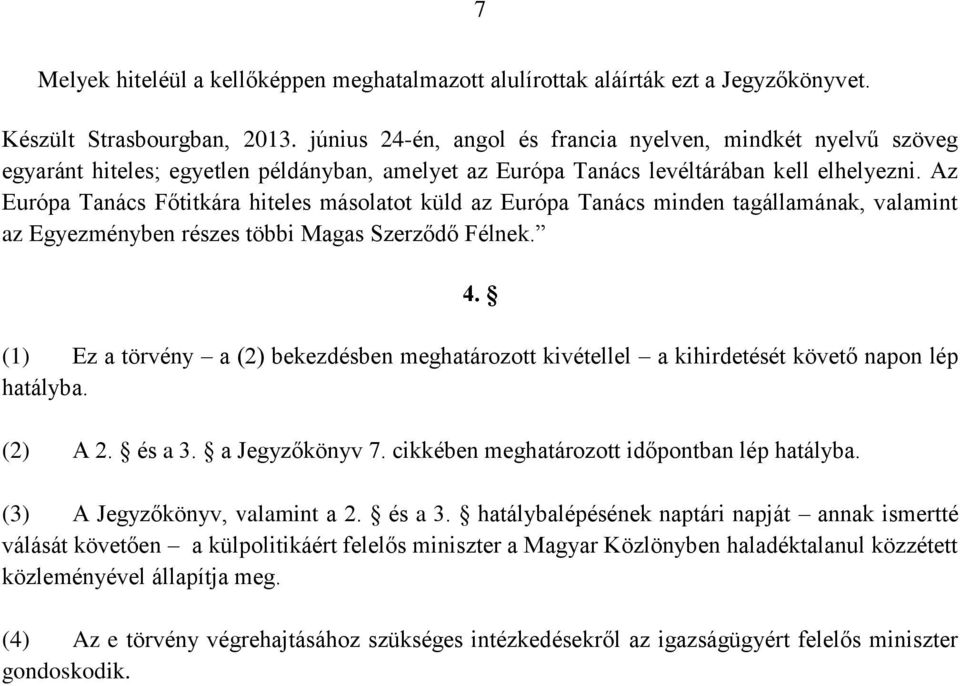 7

Melyek hiteléül a kellőképpen meghatalmazott alulírottak aláírták ezt a Jegyzőkönyvet.

Készült Strasbourgban, 2013. június 24-én, angol és francia nyelven, mindkét nyelvű szöveg egyaránt hiteles; egyetlen példányban, amelyet az Európa Tanács levéltárában kell elhelyezni. Az Európa Tanács Főtitkára hiteles másolatot küld az Európa Tanács minden tagállamának, valamint az Egyezményben részes többi Magas Szerződő Félnek.”

4. §

(1) Ez a törvény – a (2) bekezdésben meghatározott kivétellel – a kihirdetését követő napon lép hatályba.

(2) A 2. § és a 3. § a Jegyzőkönyv 7. cikkében meghatározott időpontban lép hatályba.

(3) A Jegyzőkönyv, valamint a 2. § és a 3. § hatálybalépésének naptári napját – annak ismertté válását követően – a külpolitikáért felelős miniszter a Magyar Közlönyben haladéktalanul közzétett közleményével állapítja meg.

(4) Az e törvény végrehajtásához szükséges intézkedésekről az igazságügyért felelős miniszter gondoskodik.